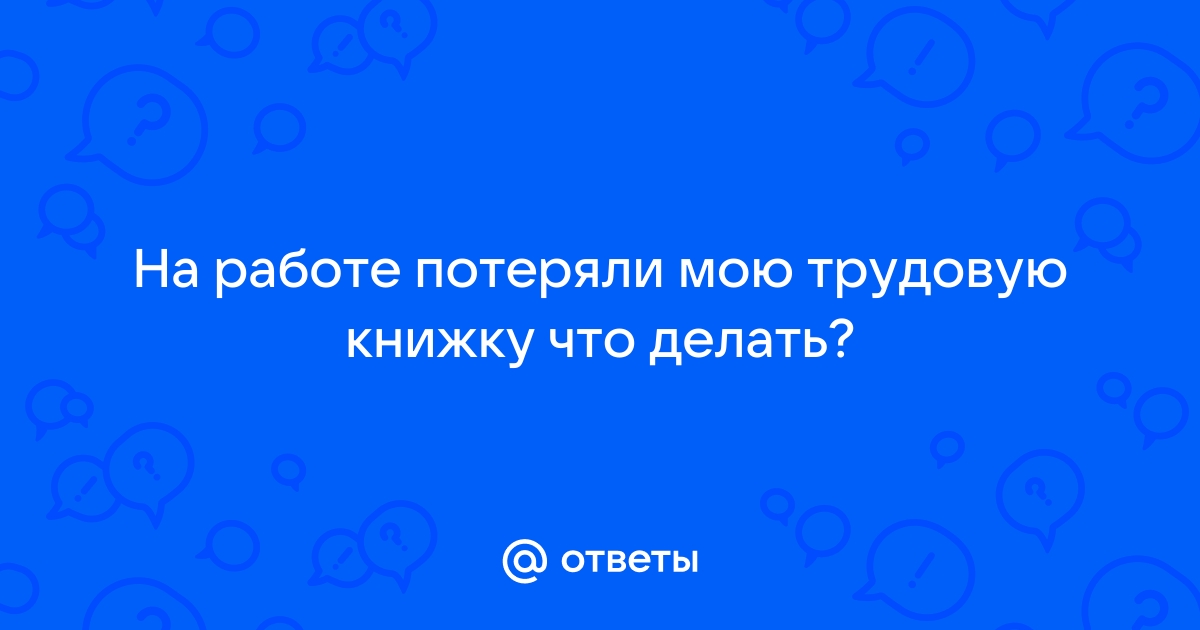 На работе потеряли мою трудовую книжку что делать?

@ ответы